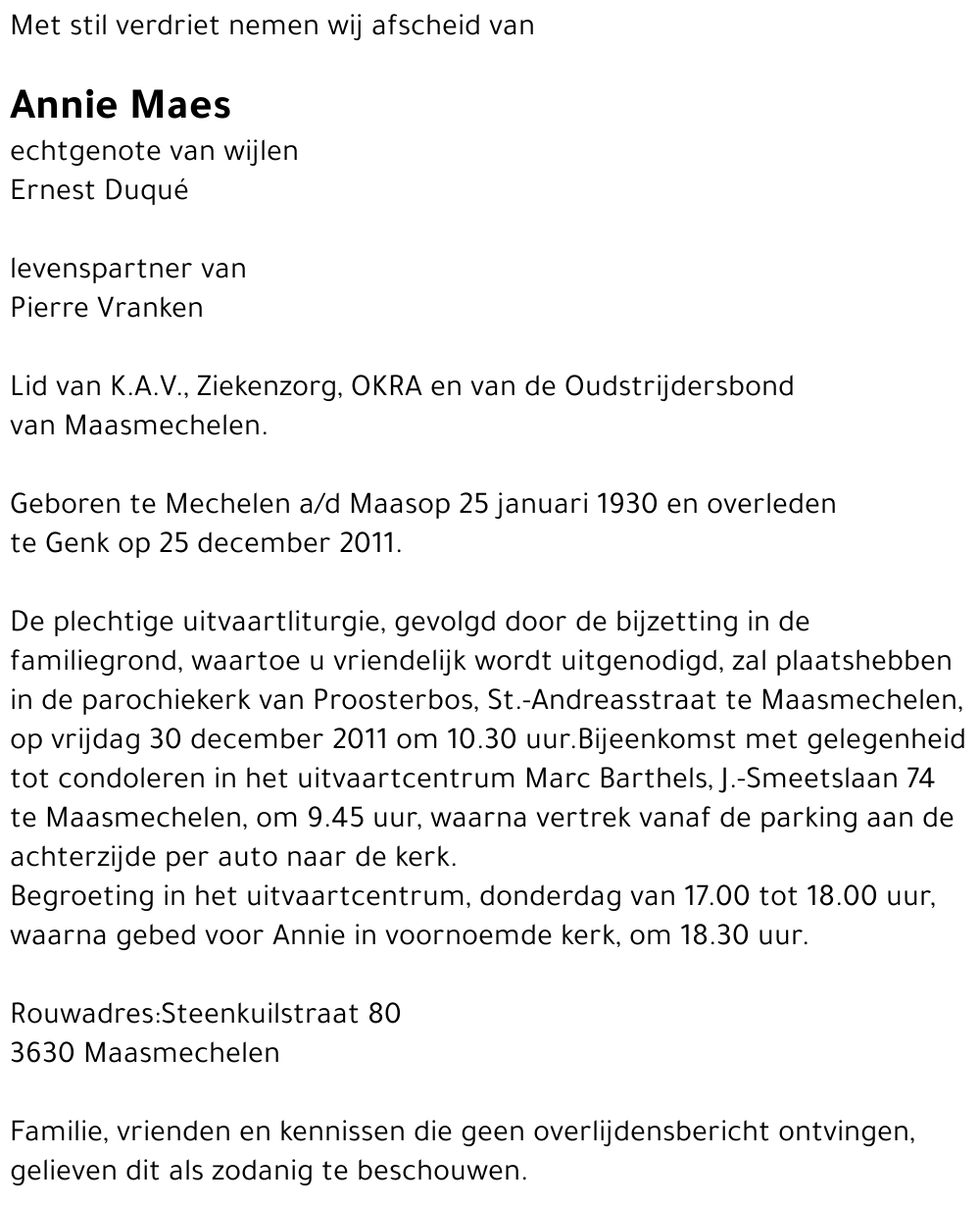 Met stil verdriet nemen wij afscheid van

Annie Maes
echtgenote van wijlen
Ernest Duqué

levenspartner van
Pierre Vranken

Lid van K.A.V., Ziekenzorg, OKRA en van de Oudstrijdersbond van Maasmechelen.

Geboren te Mechelen a/d Maasop 25 januari 1930 en overleden te Genk op 25 december 2011.

De plechtige uitvaartliturgie, gevolgd door de bijzetting in de familiegrond, waartoe u vriendelijk wordt uitgenodigd, zal plaatshebben in de parochiekerk van Proosterbos, St.-Andreasstraat te Maasmechelen, op vrijdag 30 december 2011 om 10.30 uur.Bijeenkomst met gelegenheid tot condoleren in het uitvaartcentrum Marc Barthels, J.-Smeetslaan 74 te Maasmechelen, om 9.45 uur, waarna vertrek vanaf de parking aan de achterzijde per auto naar de kerk.
Begroeting in het uitvaartcentrum, donderdag van 17.00 tot 18.00 uur, waarna gebed voor Annie in voornoemde kerk, om 18.30 uur.

Rouwadres:Steenkuilstraat 80
3630 Maasmechelen

Familie, vrienden en kennissen die geen overlijdensbericht ontvingen, gelieven dit als zodanig te beschouwen.